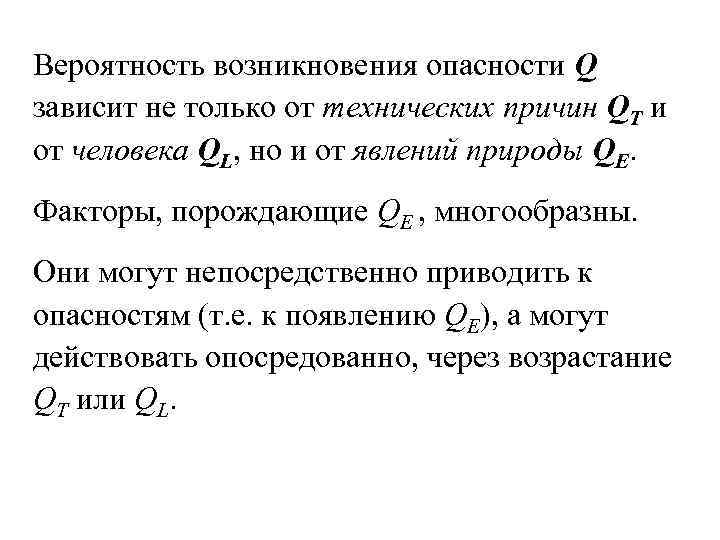 Вероятность возникновения опасности $Q$ зависит не только от технических причин $Q_T$ и от человека $Q_L$, но и от явлений природы $Q_E$.

Факторы, порождающие $Q_E$, многообразны.

Они могут непосредственно приводить к опасностям (т.е. к появлению $Q_E$), а могут действовать опосредованно, через возрастание $Q_T$ или $Q_L$.